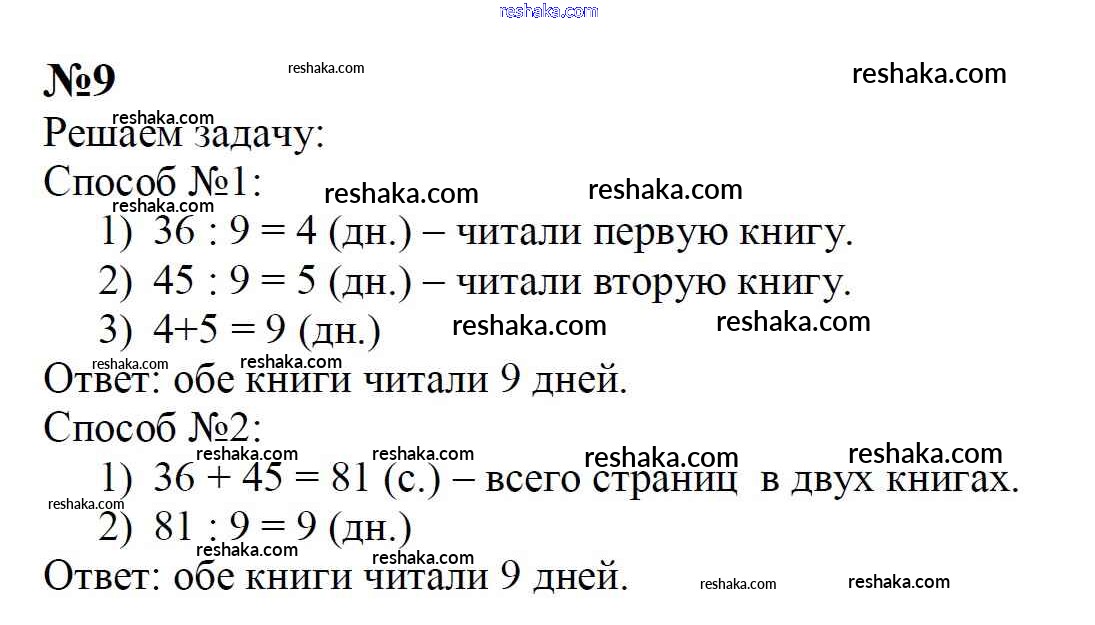 №9

Решаем задачу:

Способ №1:

1) 36 : 9 = 4 (дн.) – читали первую книгу.
2) 45 : 9 = 5 (дн.) – читали вторую книгу.
3) 4+5 = 9 (дн.)

Ответ: обе книги читали 9 дней.

Способ №2:

1) 36 + 45 = 81 (с.) – всего страниц в двух книгах.
2) 81 : 9 = 9 (дн.)

Ответ: обе книги читали 9 дней.

reshaka.com